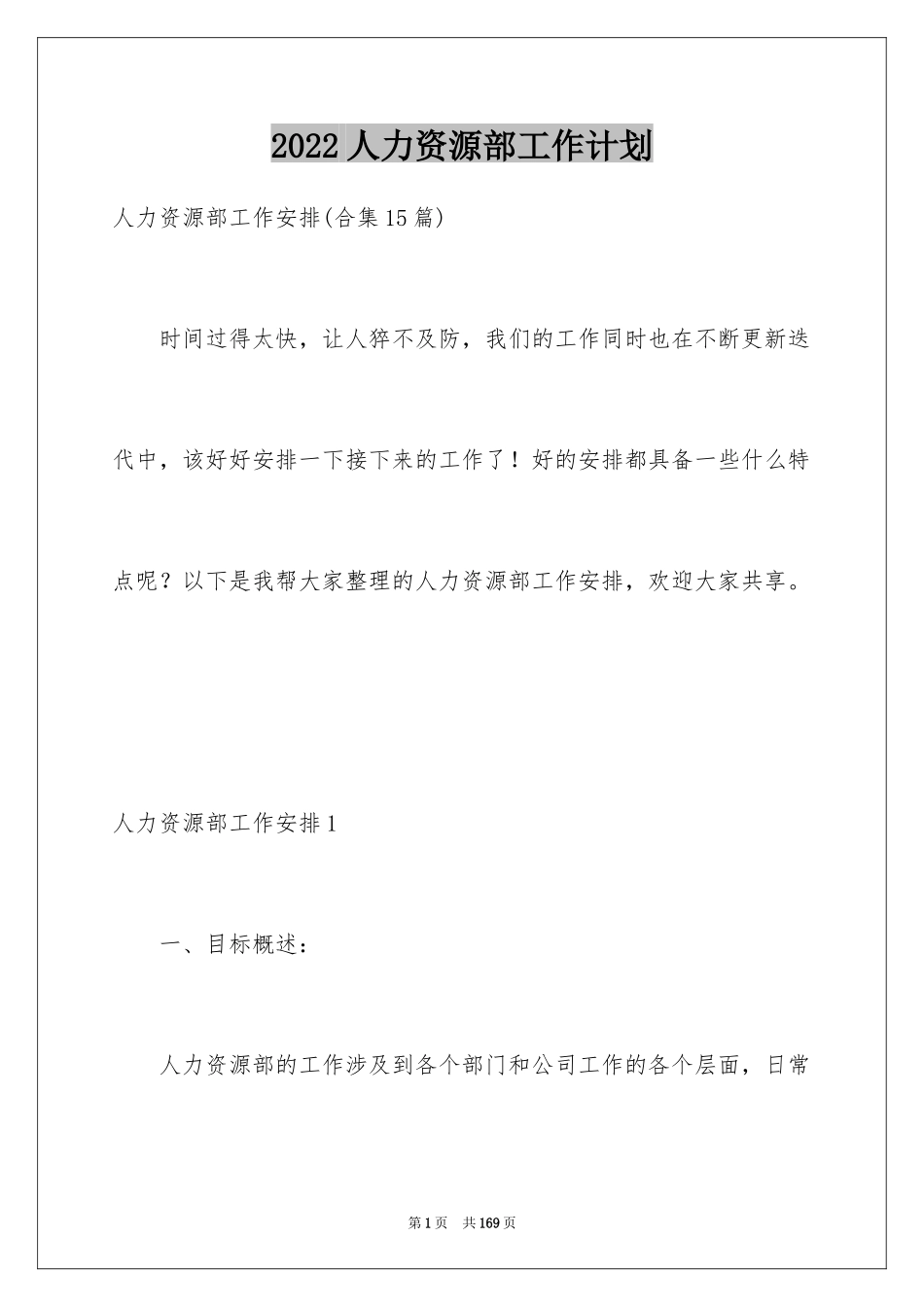 2022 人力资源部工作计划

人力资源部工作安排(合集 15 篇)

时间过得太快，让人猝不及防，我们的工作同时也在不断更新迭代中，该好好安排一下接下来的工作了！好的安排都具备一些什么特点呢？以下是我帮大家整理的人力资源部工作安排，欢迎大家共享。

人力资源部工作安排 1

一、目标概述：

人力资源部的工作涉及到各个部门和公司工作的各个层面，日常

第 1 页　共 169 页